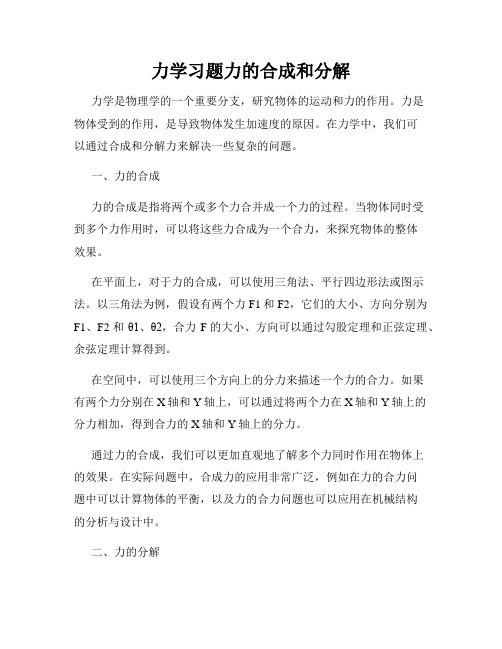 力学习题力的合成和分解

力学是物理学的一个重要分支，研究物体的运动和力的作用。力是物体受到的作用，是导致物体发生加速度的原因。在力学中，我们可以通过合成和分解力来解决一些复杂的问题。

一、力的合成

力的合成是指将两个或多个力合并成一个力的过程。当物体同时受到多个力作用时，可以将这些力合成为一个合力，来探究物体的整体效果。

在平面上，对于力的合成，可以使用三角法、平行四边形法或图示法。以三角法为例，假设有两个力 F1 和 F2，它们的大小、方向分别为 F1、F2 和 θ1、θ2，合力 F 的大小、方向可以通过勾股定理和正弦定理、余弦定理计算得到。

在空间中，可以使用三个方向上的分力来描述一个力的合力。如果有两个力分别在 X 轴和 Y 轴上，可以通过将两个力在 X 轴和 Y 轴上的分力相加，得到合力的 X 轴和 Y 轴上的分力。

通过力的合成，我们可以更加直观地了解多个力同时作用在物体上的效果。在实际问题中，合成力的应用非常广泛，例如在力的合力问题中可以计算物体的平衡，以及力的合力问题也可以应用在机械结构的分析与设计中。

二、力的分解